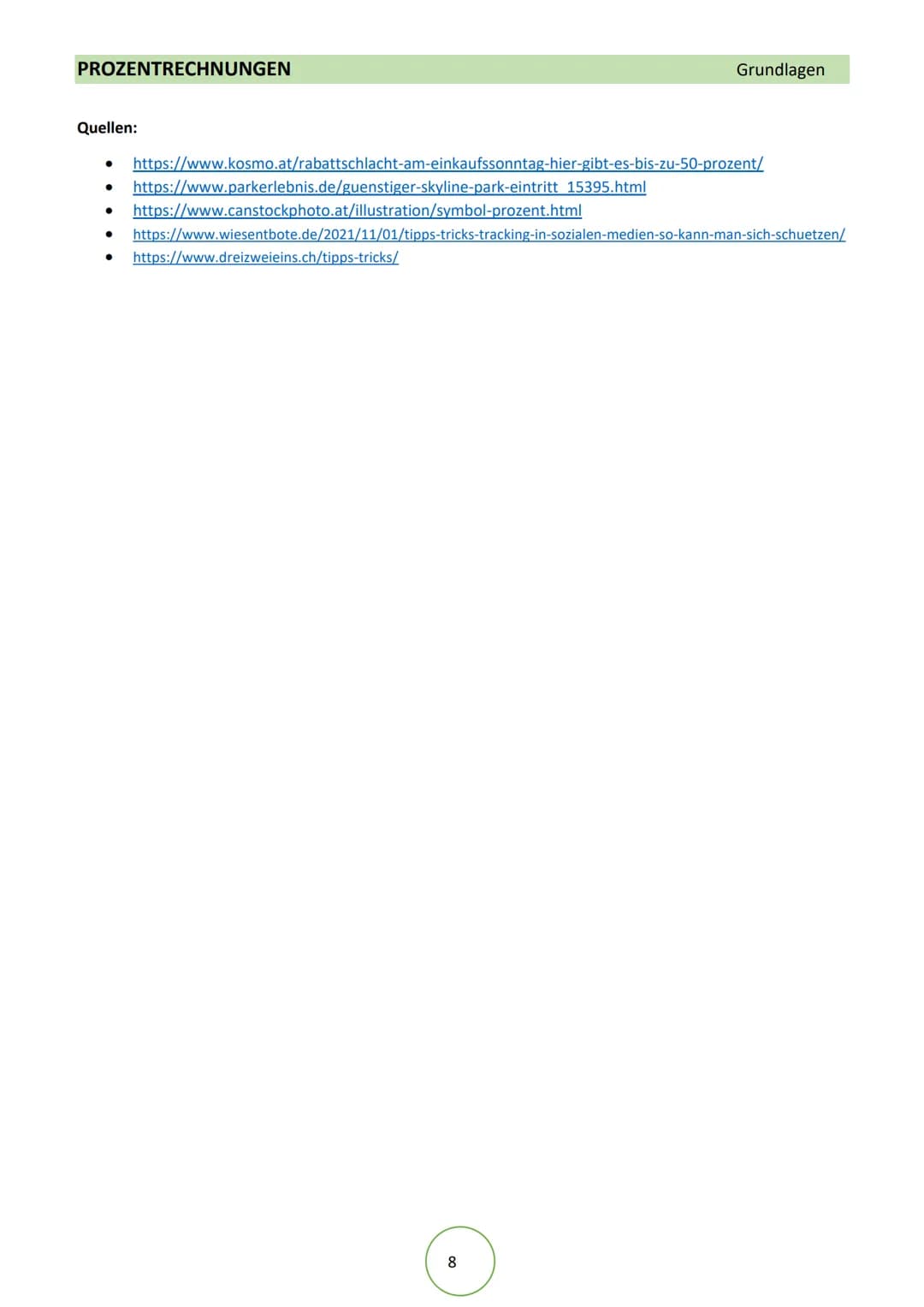 PROZENTRECHNUNGEN Grundlagen

Quellen:

• https://www.kosmo.at/rabattschlacht-am-einkaufssonntag-hier-gibt-es-bis-zu-50-prozent/
• https://www.parkerlebnis.de/guenstiger-skyline-park-eintritt_15395.html
• https://www.canstockphoto.at/illustration/symbol-prozent.html
• https://www.wiesentbote.de/2021/11/01/tipps-tricks-tracking-in-sozialen-medien-so-kann-man-sich-schuetzen/
• https://www.dreizweieins.ch/tipps-tricks/

8